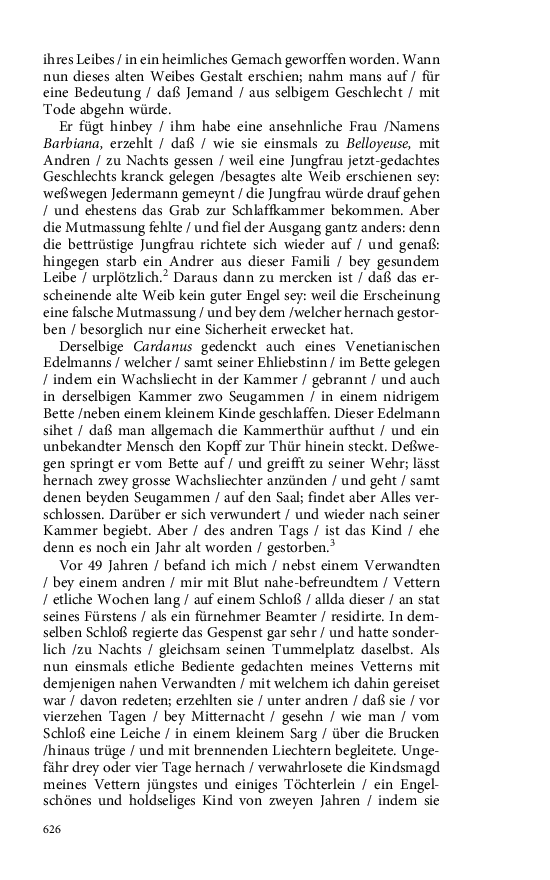 ihres Leibes / in ein heimliches Gemach geworffen worden. Wann nun dieses alten Weibes Gestalt erschien; nahm mans auf / für eine Bedeutung / daß Jemand / aus selbigem Geschlecht / mit Tode abgehn würde.

Er fügt hinbey / ihm habe eine ansehnliche Frau /Namens Barbiana, erzehlt / daß / wie sie einsmals zu Belloyeuse, mit Andren / zu Nachts gessen / weil eine Jungfrau jetzt-gedachtes Geschlechts kranck gelegen /besagtes alte Weib erschienen sey: weßwegen Jedermann gemeynt / die Jungfrau würde drauf gehen / und ehestens das Grab zur Schlaffkammer bekommen. Aber die Mutmassung fehlte / und fiel der Ausgang gantz anders: denn die bettrüstige Jungfrau richtete sich wieder auf / und genaß: hingegen starb ein Andrer aus dieser Famili / bey gesundem Leibe / urplötzlich.$^2$ Daraus dann zu mercken ist / daß das erscheinende alte Weib kein guter Engel sey: weil die Erscheinung eine falsche Mutmassung / und bey dem /welcher hernach gestorben / besorglich nur eine Sicherheit erwecket hat.

Derselbige Cardanus gedenckt auch eines Venetianischen Edelmanns / welcher / samt seiner Ehliebstinn / im Bette gelegen / indem ein Wachsliecht in der Kammer / gebrannt / und auch in derselbigen Kammer zwo Seugammen / in einem nidrigem Bette /neben einem kleinem Kinde geschlaffen. Dieser Edelmann sihet / daß man allgemach die Kammerthür aufthut / und ein unbekandter Mensch den Kopff zur Thür hinein steckt. Deßwegen springt er vom Bette auf / und greifft zu seiner Wehr; lässt hernach zwey grosse Wachsliechter anzünden / und geht / samt denen beyden Seugammen / auf den Saal; findet aber Alles verschlossen. Darüber er sich verwundert / und wieder nach seiner Kammer begiebt. Aber / des andren Tags / ist das Kind / ehe denn es noch ein Jahr alt worden / gestorben.$^3$

Vor 49 Jahren / befand ich mich / nebst einem Verwandten / bey einem andren / mir mit Blut nahe-befreundtem / Vettern / etliche Wochen lang / auf einem Schloß / allda dieser / an stat seines Fürstens / als ein fürnehmer Beamter / residirte. In demselben Schloß regierte das Gespenst gar sehr / und hatte sonderlich /zu Nachts / gleichsam seinen Tummelplatz daselbst. Als nun einsmals etliche Bediente gedachten meines Vetterns mit demjenigen nahen Verwandten / mit welchem ich dahin gereiset war / davon redeten; erzehlten sie / unter andren / daß sie / vor vierzehen Tagen / bey Mitternacht / gesehn / wie man / vom Schloß eine Leiche / in einem kleinem Sarg / über die Brucken /hinaus trüge / und mit brennenden Liechtern begleitete. Ungefähr drey oder vier Tage hernach / verwahrlosete die Kindsmagd meines Vettern jüngstes und einiges Töchterlein / ein Engelschönes und holdseliges Kind von zweyen Jahren / indem sie

626